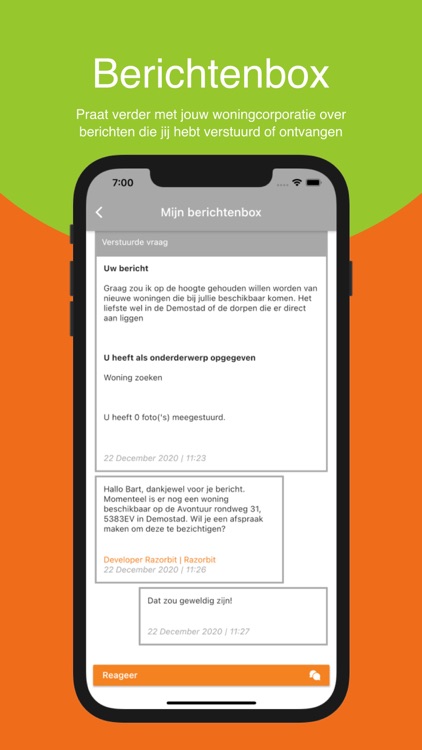 Berichtenbox

Praat verder met jouw woningcorporatie over berichten die jij hebt verstuurd of ontvangen

7:00

Mijn berichtenbox

Verstuurde vraag

Uw bericht

Graag zou ik op de hoogte gehouden willen worden van nieuwe woningen die bij jullie beschikbaar komen. Het liefste wel in de Demostad of de dorpen die er direct aan liggen

U heeft als onderderwerp opgegeven

Woning zoeken

U heeft 0 foto('s) meegestuurd.

22 December 2020 | 11:23

Hallo Bart, dankjewel voor je bericht. Momenteel is er nog een woning beschikbaar op de Avontuur rondweg 31, 5383EV in Demostad. Wil je een afspraak maken om deze te bezichtigen?

Developer Razorbit | Razorbit
22 December 2020 | 11:26

Dat zou geweldig zijn!

22 December 2020 | 11:27

Reageer